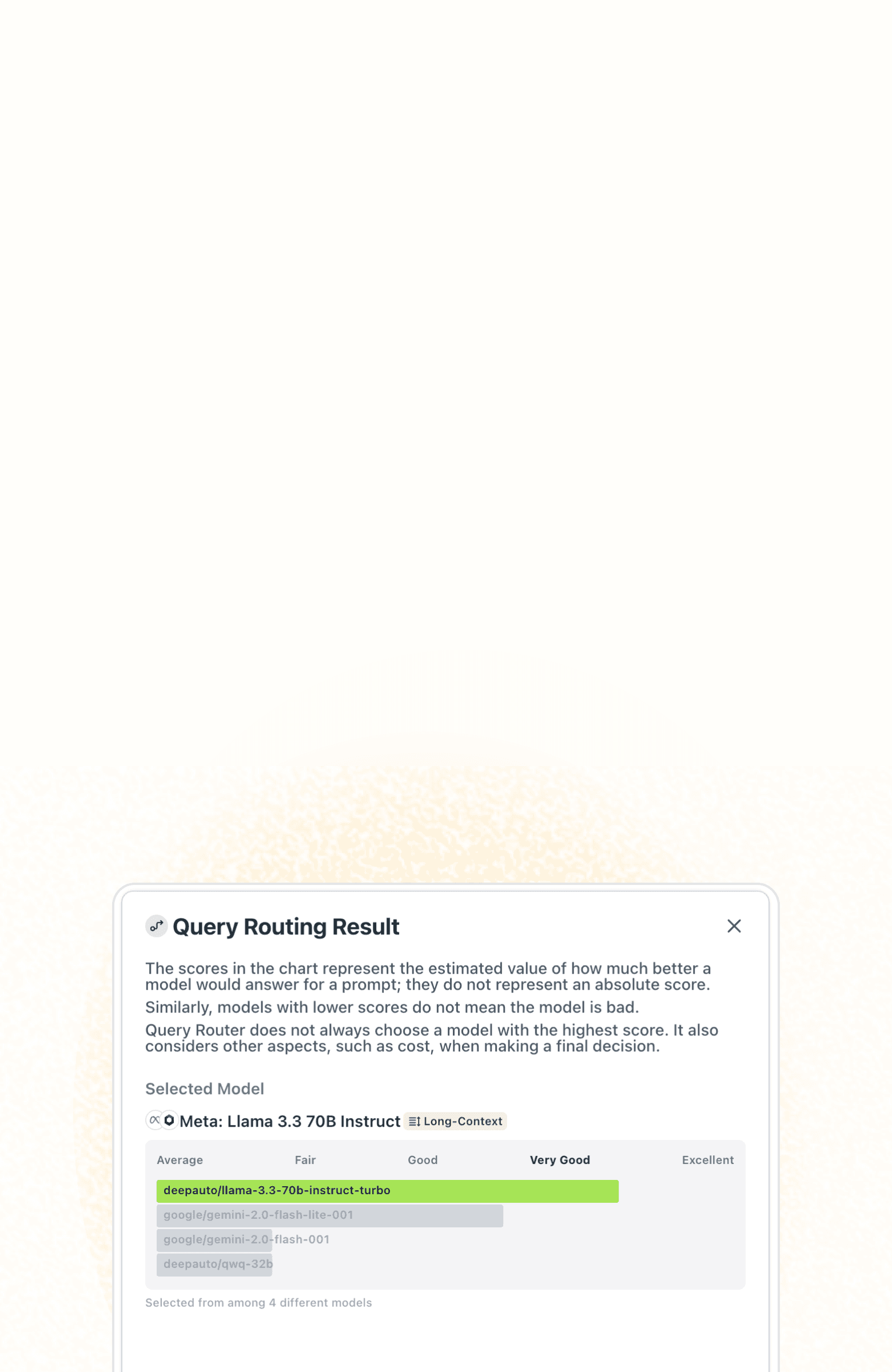 Query Routing Result

The scores in the chart represent the estimated value of how much better a model would answer for a prompt; they do not represent an absolute score.

Similarly, models with lower scores do not mean the model is bad.

Query Router does not always choose a model with the highest score. It also considers other aspects, such as cost, when making a final decision.

Selected Model

Meta: Llama 3.3 70B Instruct Long-Context

Average Fair Good Very Good Excellent

deepauto/llama-3.3-70b-instruct-turbo
google/gemini-2.0-flash-lite-001
google/gemini-2.0-flash-001
deepauto/qwq-32b

Selected from among 4 different models